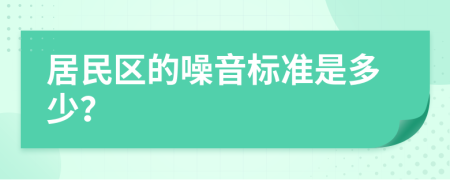 居民区的噪音标准是多少?